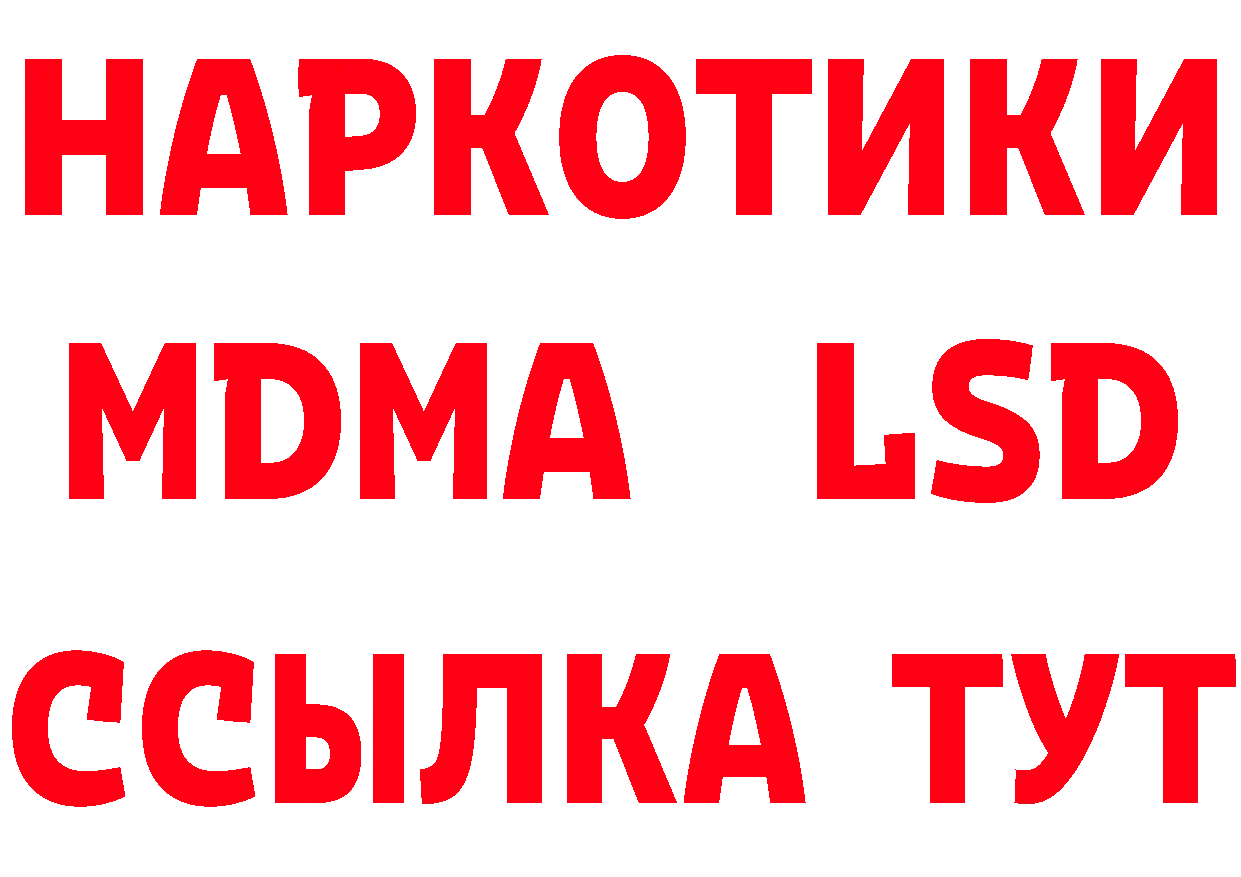 НАРКОТИКИ
MDMA LSD
ССЫЛКА ТУТ